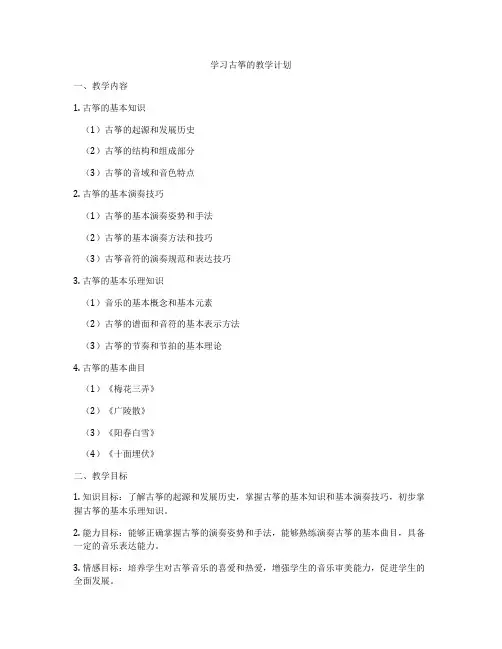 学习古筝的教学计划

一、教学内容

1. 古筝的基本知识

（1）古筝的起源和发展历史

（2）古筝的结构和组成部分

（3）古筝的音域和音色特点

2. 古筝的基本演奏技巧

（1）古筝的基本演奏姿势和手法

（2）古筝的基本演奏方法和技巧

（3）古筝音符的演奏规范和表达技巧

3. 古筝的基本乐理知识

（1）音乐的基本概念和基本元素

（2）古筝的谱面和音符的基本表示方法

（3）古筝的节奏和节拍的基本理论

4. 古筝的基本曲目

（1）《梅花三弄》

（2）《广陵散》

（3）《阳春白雪》

（4）《十面埋伏》

二、教学目标

1. 知识目标：了解古筝的起源和发展历史，掌握古筝的基本知识和基本演奏技巧，初步掌握古筝的基本乐理知识。

2. 能力目标：能够正确掌握古筝的演奏姿势和手法，能够熟练演奏古筝的基本曲目，具备一定的音乐表达能力。

3. 情感目标：培养学生对古筝音乐的喜爱和热爱，增强学生的音乐审美能力，促进学生的全面发展。